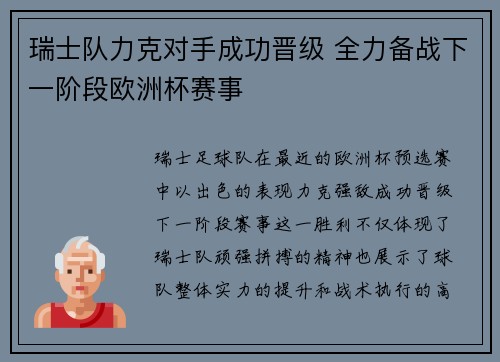 瑞士队力克对手成功晋级 全力备战下一阶段欧洲杯赛事

瑞士足球队在最近的欧洲杯预选赛中以出色的表现力克强敌成功晋级下一阶段赛事这一胜利不仅体现了瑞士队顽强拼搏的精神也展示了球队整体实力的提升和战术执行的高